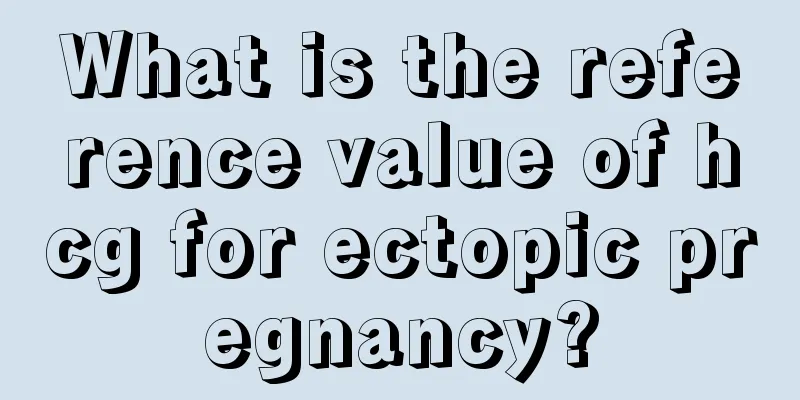 What is the reference value of hcg for ectopic pregnancy?